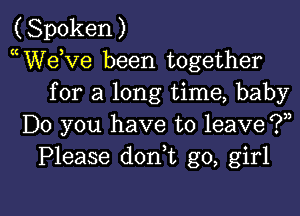 (Spoken)
“We’ve been together for a long time, baby
Do you have to leave?”
Please don’t go, girl